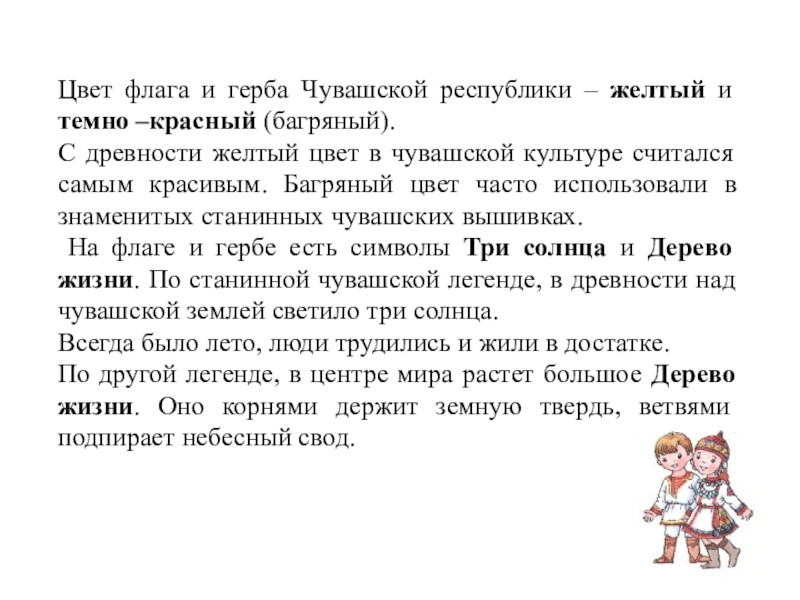 Цвет флага и герба Чувашской республики – желтый и темно –красный (багряный).
С древности желтый цвет в чувашской культуре считался самым красивым. Багряный цвет часто использовали в знаменитых станинных чувашских вышивках.
На флаге и гербе есть символы Три солнца и Дерево жизни. По станинной чувашской легенде, в древности над чувашской землей светило три солнца.
Всегда было лето, люди трудились и жили в достатке.
По другой легенде, в центре мира растет большое Дерево жизни. Оно корнями держит земную твердь, ветвями подпирает небесный свод.